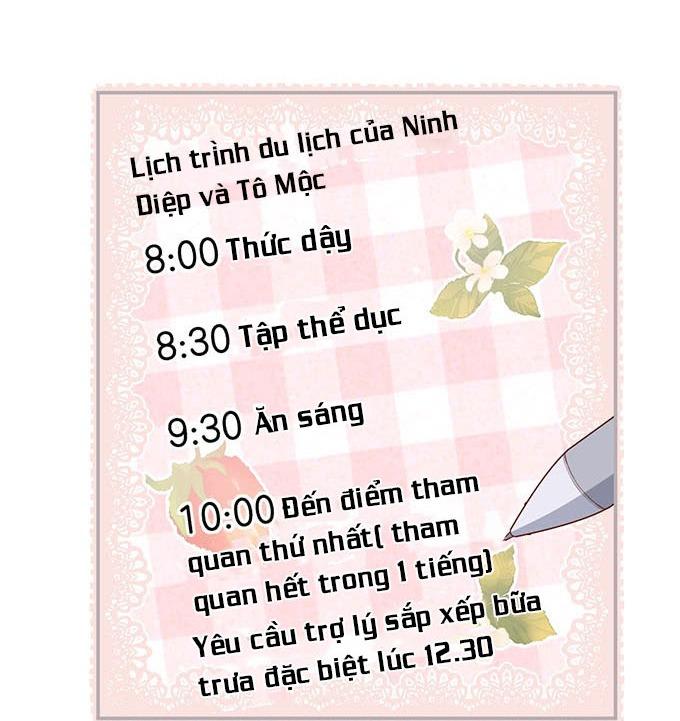 Lịch trình du lịch của Ninh Diệp và Tô Mộc

8:00 Thức dậy

8:30 Tập thể dục

9:30 Ăn sáng

10:00 Đến điểm tham quan thứ nhất( tham quan hết trong 1 tiếng)
Yêu cầu trợ lý sắp xếp bữa trưa đặc biệt lúc 12.30